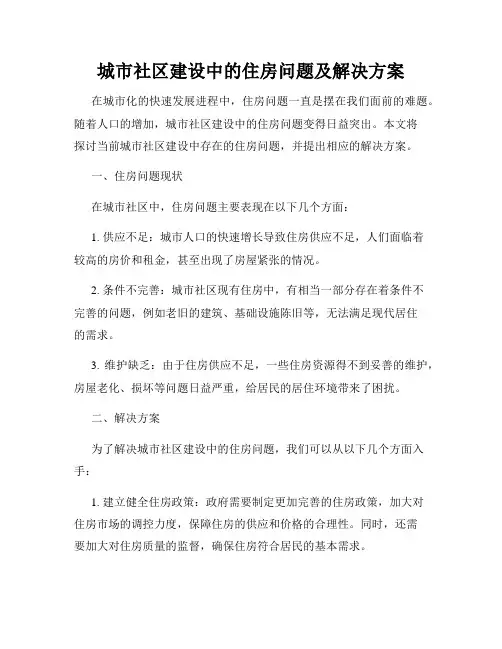 城市社区建设中的住房问题及解决方案

在城市化的快速发展进程中，住房问题一直是摆在我们面前的难题。随着人口的增加，城市社区建设中的住房问题变得日益突出。本文将探讨当前城市社区建设中存在的住房问题，并提出相应的解决方案。

一、住房问题现状

在城市社区中，住房问题主要表现在以下几个方面：

1. 供应不足：城市人口的快速增长导致住房供应不足，人们面临着较高的房价和租金，甚至出现了房屋紧张的情况。

2. 条件不完善：城市社区现有住房中，有相当一部分存在着条件不完善的问题，例如老旧的建筑、基础设施陈旧等，无法满足现代居住的需求。

3. 维护缺乏：由于住房供应不足，一些住房资源得不到妥善的维护，房屋老化、损坏等问题日益严重，给居民的居住环境带来了困扰。

二、解决方案

为了解决城市社区建设中的住房问题，我们可以从以下几个方面入手：

1. 建立健全住房政策：政府需要制定更加完善的住房政策，加大对住房市场的调控力度，保障住房的供应和价格的合理性。同时，还需要加大对住房质量的监督，确保住房符合居民的基本需求。